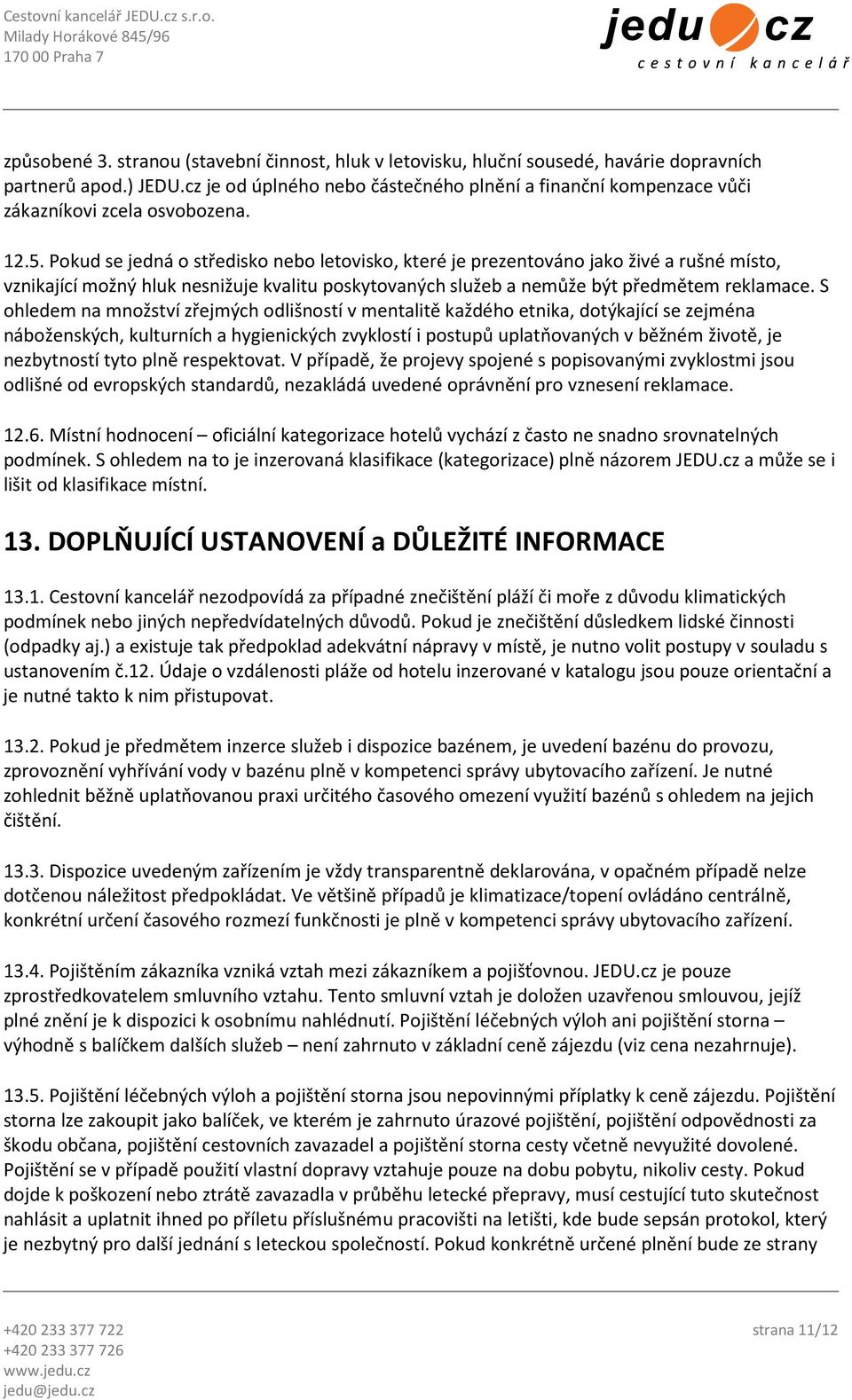 Cestovní kancelář JEDU.cz s.r.o.
Milady Horákové 845/96
170 00 Praha 7

jedu cz
cestovní kancelář

způsobené 3. stranou (stavební činnost, hluk v letovisku, hluční sousedé, havárie dopravních partnerů apod.) JEDU.cz je od úplného nebo částečného plnění a finanční kompenzace vůči zákazníkovi zcela osvobozena.

12.5. Pokud se jedná o středisko nebo letovisko, které je prezentováno jako živé a rušné místo, vznikající možný hluk nesnižuje kvalitu poskytovaných služeb a nemůže být předmětem reklamace. S ohledem na množství zřejmých odlišností v mentalitě každého etnika, dotýkající se zejména náboženských, kulturních a hygienických zvyklostí i postupů uplatňovaných v běžném životě, je nezbytností tyto plně respektovat. V případě, že projevy spojené s popisovanými zvyklostmi jsou odlišné od evropských standardů, nezakládá uvedené oprávnění pro vznesení reklamace.

12.6. Místní hodnocení – oficiální kategorizace hotelů vychází z často ne snadno srovnatelných podmínek. S ohledem na to je inzerovaná klasifikace (kategorizace) plně názorem JEDU.cz a může se i lišit od klasifikace místní.

13. DOPLŇUJÍCÍ USTANOVENÍ a DŮLEŽITÉ INFORMACE

13.1. Cestovní kancelář nezodpovídá za případné znečištění pláží či moře z důvodu klimatických podmínek nebo jiných nepředvídatelných důvodů. Pokud je znečištění důsledkem lidské činnosti (odpadky aj.) a existuje tak předpoklad adekvátní nápravy v místě, je nutno volit postupy v souladu s ustanovením č.12. Údaje o vzdálenosti pláže od hotelu inzerované v katalogu jsou pouze orientační a je nutné takto k nim přistupovat.

13.2. Pokud je předmětem inzerce služeb i dispozice bazénem, je uvedení bazénu do provozu, zprovoznění vyhřívání vody v bazénu plně v kompetenci správy ubytovacího zařízení. Je nutné zohlednit běžně uplatňovanou praxi určitého časového omezení využití bazénů s ohledem na jejich čištění.

13.3. Dispozice uvedeným zařízením je vždy transparentně deklarována, v opačném případě nelze dotčenou náležitost předpokládat. Ve většině případů je klimatizace/topení ovládáno centrálně, konkrétní určení časového rozmezí funkčnosti je plně v kompetenci správy ubytovacího zařízení.

13.4. Pojištěním zákazníka vzniká vztah mezi zákazníkem a pojišťovnou. JEDU.cz je pouze zprostředkovatelem smluvního vztahu. Tento smluvní vztah je doložen uzavřenou smlouvou, jejíž plné znění je k dispozici k osobnímu nahlédnutí. Pojištění léčebných výloh ani pojištění storna – výhodně s balíčkem dalších služeb – není zahrnuto v základní ceně zájezdu (viz cena nezahrnuje).

13.5. Pojištění léčebných výloh a pojištění storna jsou nepovinnými příplatky k ceně zájezdu. Pojištění storna lze zakoupit jako balíček, ve kterém je zahrnuto úrazové pojištění, pojištění odpovědnosti za škodu občana, pojištění cestovních zavazadel a pojištění storna cesty včetně nevyužité dovolené. Pojištění se v případě použití vlastní dopravy vztahuje pouze na dobu pobytu, nikoliv cesty. Pokud dojde k poškození nebo ztrátě zavazadla v průběhu letecké přepravy, musí cestující tuto skutečnost nahlásit a uplatnit ihned po příletu příslušnému pracovišti na letišti, kde bude sepsán protokol, který je nezbytný pro další jednání s leteckou společností. Pokud konkrétně určené plnění bude ze strany

+420 233 377 722
+420 233 377 726
www.jedu.cz
jedu@jedu.cz

strana 11/12